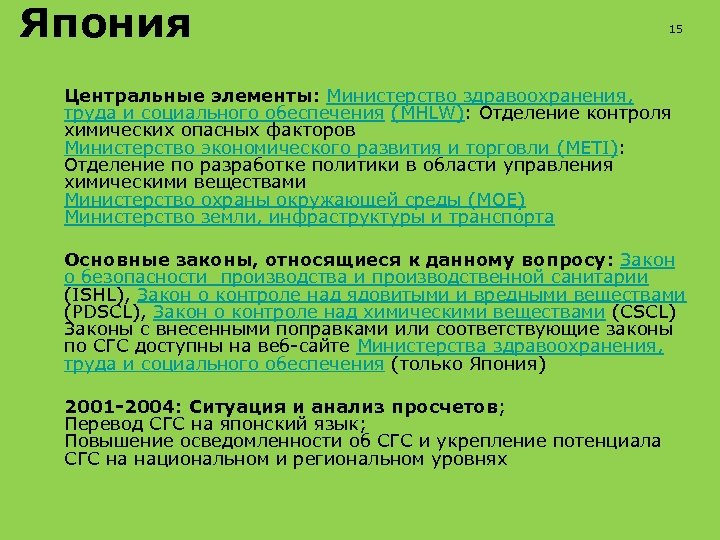 Япония

15

Центральные элементы: Министерство здравоохранения, труда и социального обеспечения (MHLW): Отделение контроля химических опасных факторов
Министерство экономического развития и торговли (METI): Отделение по разработке политики в области управления химическими веществами
Министерство охраны окружающей среды (MOE)
Министерство земли, инфраструктуры и транспорта

Основные законы, относящиеся к данному вопросу: Закон о безопасности производства и производственной санитарии (ISHL), Закон о контроле над ядовитыми и вредными веществами (PDSCL), Закон о контроле над химическими веществами (CSCL)
Законы с внесенными поправками или соответствующие законы по СГС доступны на веб-сайте Министерства здравоохранения, труда и социального обеспечения (только Япония)

2001-2004: Ситуация и анализ просчетов;
Перевод СГС на японский язык;
Повышение осведомленности об СГС и укрепление потенциала СГС на национальном и региональном уровнях